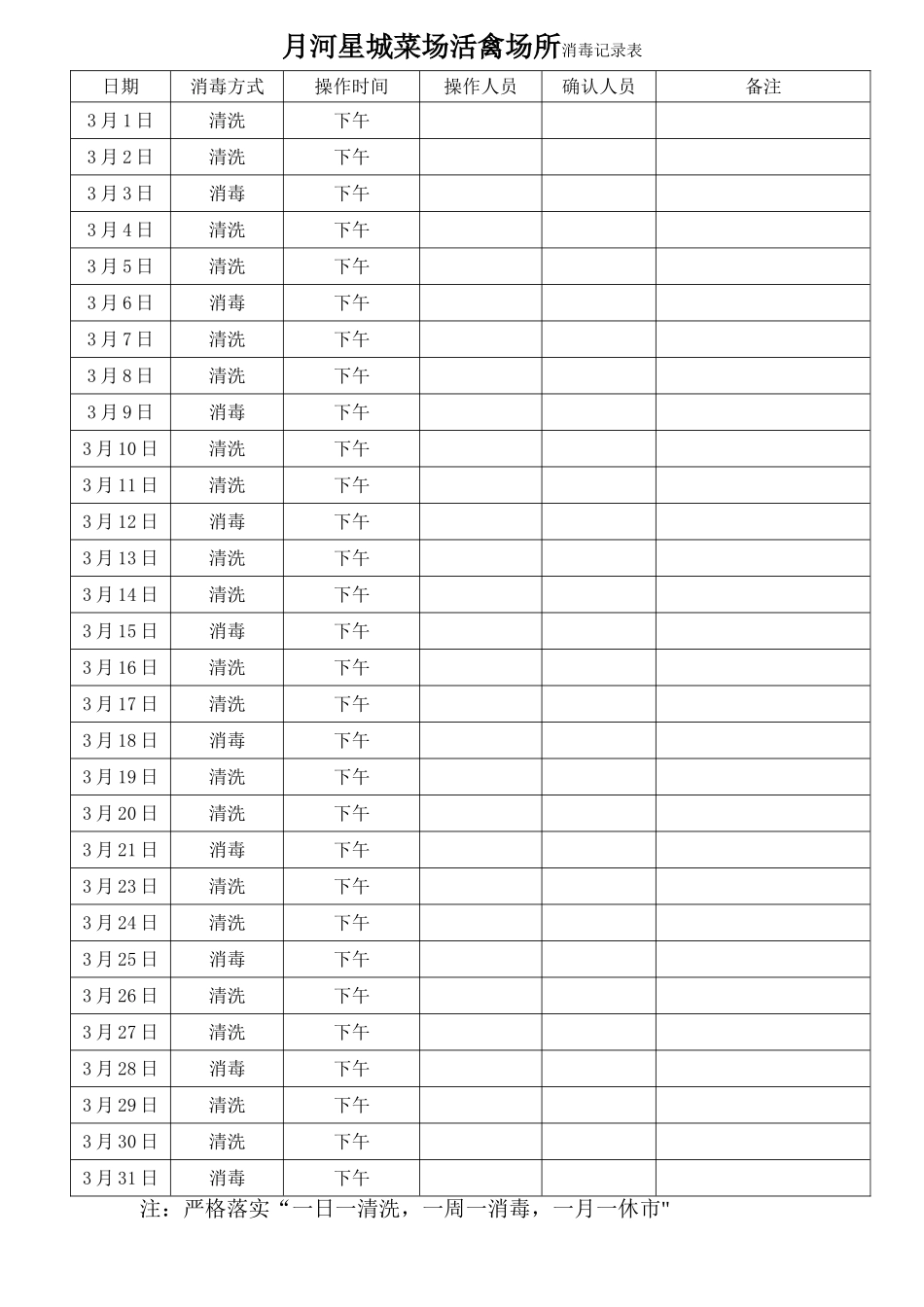 月河星城菜场活禽场所消毒记录表

| 日期 | 消毒方式 | 操作时间 | 操作人员 | 确认人员 | 备注 |
|---|---|---|---|---|---|
| 3月1日 | 清洗 | 下午 | | | |
| 3月2日 | 清洗 | 下午 | | | |
| 3月3日 | 消毒 | 下午 | | | |
| 3月4日 | 清洗 | 下午 | | | |
| 3月5日 | 清洗 | 下午 | | | |
| 3月6日 | 消毒 | 下午 | | | |
| 3月7日 | 清洗 | 下午 | | | |
| 3月8日 | 清洗 | 下午 | | | |
| 3月9日 | 消毒 | 下午 | | | |
| 3月10日 | 清洗 | 下午 | | | |
| 3月11日 | 清洗 | 下午 | | | |
| 3月12日 | 消毒 | 下午 | | | |
| 3月13日 | 清洗 | 下午 | | | |
| 3月14日 | 清洗 | 下午 | | | |
| 3月15日 | 消毒 | 下午 | | | |
| 3月16日 | 清洗 | 下午 | | | |
| 3月17日 | 清洗 | 下午 | | | |
| 3月18日 | 消毒 | 下午 | | | |
| 3月19日 | 清洗 | 下午 | | | |
| 3月20日 | 清洗 | 下午 | | | |
| 3月21日 | 消毒 | 下午 | | | |
| 3月23日 | 清洗 | 下午 | | | |
| 3月24日 | 清洗 | 下午 | | | |
| 3月25日 | 消毒 | 下午 | | | |
| 3月26日 | 清洗 | 下午 | | | |
| 3月27日 | 清洗 | 下午 | | | |
| 3月28日 | 消毒 | 下午 | | | |
| 3月29日 | 清洗 | 下午 | | | |
| 3月30日 | 清洗 | 下午 | | | |
| 3月31日 | 消毒 | 下午 | | | |

注：严格落实“一日一清洗，一周一消毒，一月一休市"